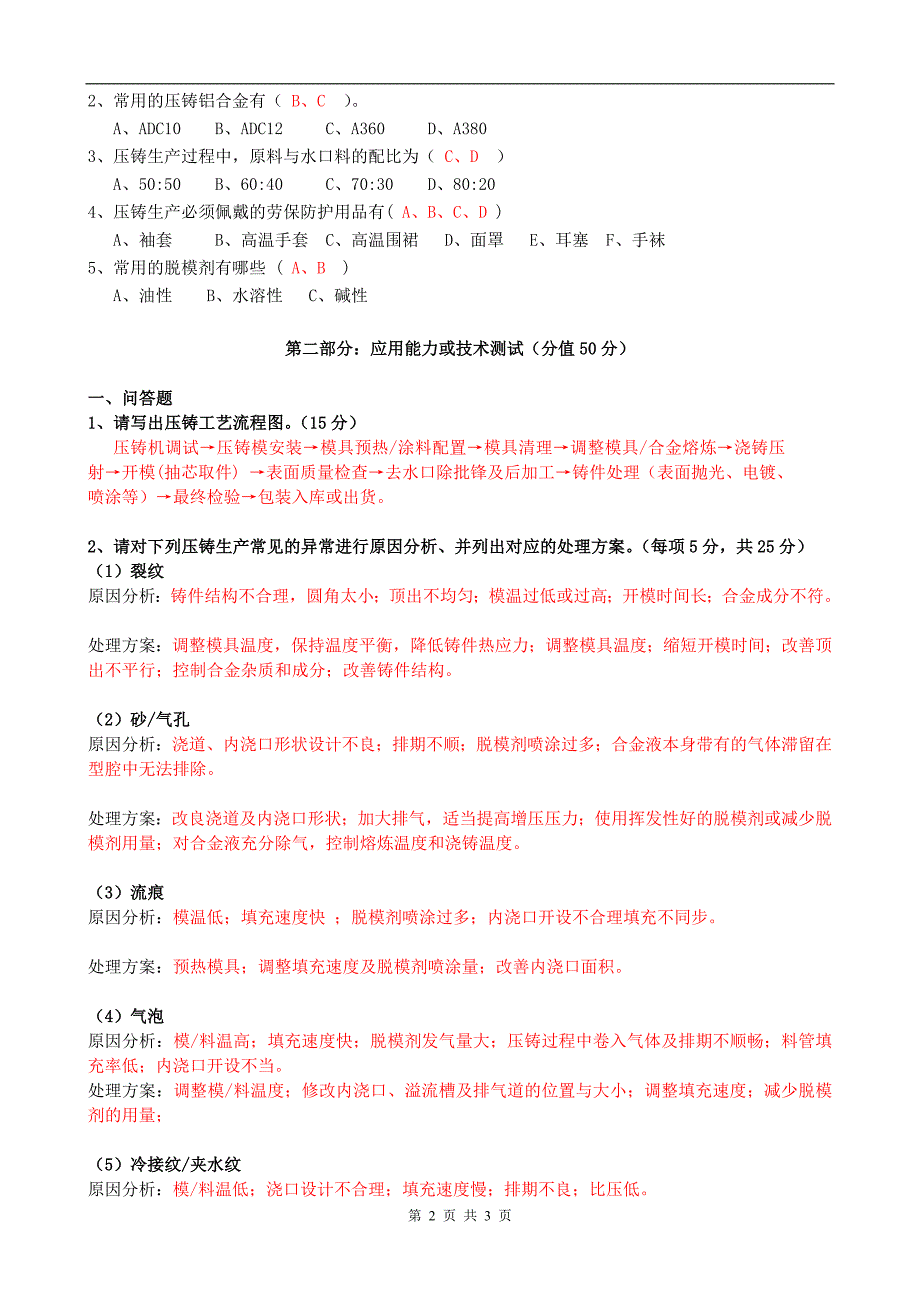 2、常用的压铸铝合金有（ B、C ）。

A、ADC10 B、ADC12 C、A360 D、A380

3、压铸生产过程中，原料与水口料的配比为（ C、D ）

A、50:50 B、60:40 C、70:30 D、80:20

4、压铸生产必须佩戴的劳保防护用品有（ A、B、C、D ）

A、袖套 B、高温手套 C、高温围裙 D、面罩 E、耳塞 F、手袜

5、常用的脱模剂有哪些（ A、B ）

A、油性 B、水溶性 C、碱性

第二部分：应用能力或技术测试（分值 50 分）

一、问答题

1、请写出压铸工艺流程图。（15 分）

压铸机调试→压铸模安装→模具预热/涂料配置→模具清理→调整模具/合金熔炼→浇铸压射→开模(抽芯取件) →表面质量检查→去水口除批锋及后加工→铸件处理（表面抛光、电镀、喷涂等）→最终检验→包装入库或出货。

2、请对下列压铸生产常见的异常进行原因分析、并列出对应的处理方案。（每项 5 分，共 25 分）

（1）裂纹

原因分析：铸件结构不合理，圆角太小；顶出不均匀；模温过低或过高；开模时间长；合金成分不符。

处理方案：调整模具温度，保持温度平衡，降低铸件热应力；调整模具温度；缩短开模时间；改善顶出不平行；控制合金杂质和成分；改善铸件结构。

（2）砂/气孔

原因分析：浇道、内浇口形状设计不良；排期不顺；脱模剂喷涂过多；合金液本身带有的气体滞留在型腔中无法排除。

处理方案：改良浇道及内浇口形状；加大排气，适当提高增压压力；使用挥发性好的脱模剂或减少脱模剂用量；对合金液充分除气，控制熔炼温度和浇铸温度。

（3）流痕

原因分析：模温低；填充速度快 ；脱模剂喷涂过多；内浇口开设不合理填充不同步。

处理方案：预热模具；调整填充速度及脱模剂喷涂量；改善内浇口面积。

（4）气泡

原因分析：模/料温高；填充速度快；脱模剂发气量大；压铸过程中卷入气体及排期不顺畅；料管填充率低；内浇口开设不当。

处理方案：调整模/料温度；修改内浇口、溢流槽及排气道的位置与大小；调整填充速度；减少脱模剂的用量；

（5）冷接纹/夹水纹

原因分析：模/料温低；浇口设计不合理；填充速度慢；排期不良；比压低。

第 2 页 共 3 页